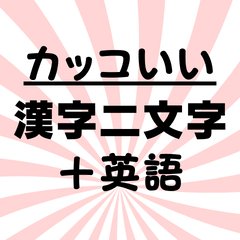 カッコいい

漢字二文字
＋英語